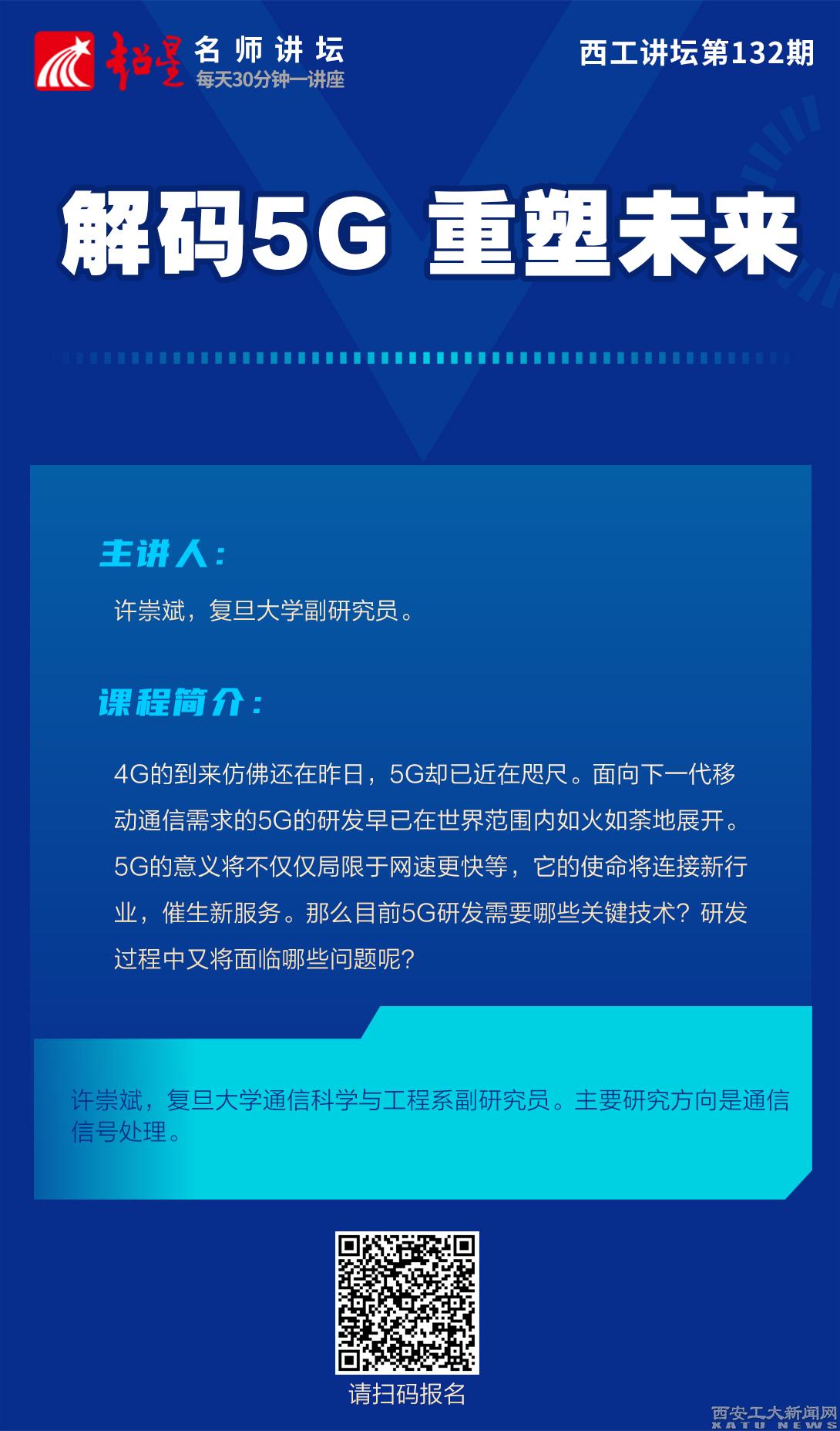 超星 名师讲坛
每天30分钟一讲座

西工讲坛第132期

解码5G 重塑未来

主讲人：

许崇斌，复旦大学副研究员。

课程简介：

4G的到来仿佛还在昨日，5G却已近在咫尺。面向下一代移动通信需求的5G的研发早已在世界范围内如火如荼地展开。5G的意义将不仅仅局限于网速更快等，它的使命将连接新行业，催生新服务。那么目前5G研发需要哪些关键技术？研发过程中又将面临哪些问题呢？

许崇斌，复旦大学通信科学与工程系副研究员。主要研究方向是通信信号处理。

请扫码报名

西安工大新闻网
XATU NEWS